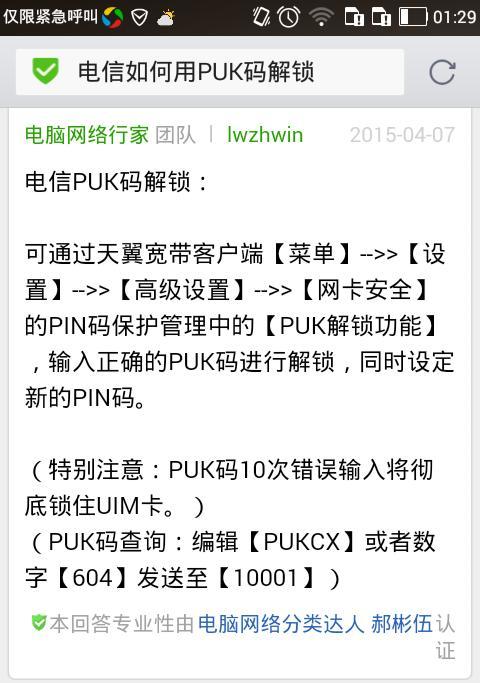 仅限紧急呼叫 01:29

电信如何用PUK码解锁

电脑网络行家 团队 | lwzhwin 2015-04-07

电信PUK码解锁：

可通过天翼宽带客户端【菜单】-->>【设置】-->>【高级设置】-->>【网卡安全】的PIN码保护管理中的【PUK解锁功能】，输入正确的PUK码进行解锁，同时设定新的PIN码。

（特别注意：PUK码10次错误输入将彻底锁住UIM卡。）
（PUK码查询：编辑【PUKCX】或者数字【604】发送至【10001】）

本回答专业性由电脑网络分类达人 郝彬伍认证